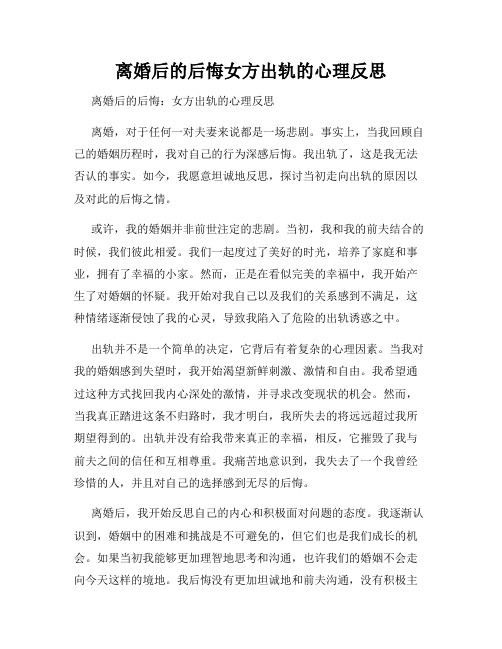 离婚后的后悔女方出轨的心理反思

离婚后的后悔：女方出轨的心理反思

离婚，对于任何一对夫妻来说都是一场悲剧。事实上，当我回顾自己的婚姻历程时，我对自己的行为深感后悔。我出轨了，这是我无法否认的事实。如今，我愿意坦诚地反思，探讨当初走向出轨的原因以及对此的后悔之情。

或许，我的婚姻并非前世注定的悲剧。当初，我和我的前夫结合的时候，我们彼此相爱。我们一起度过了美好的时光，培养了家庭和事业，拥有了幸福的小家。然而，正是在看似完美的幸福中，我开始产生了对婚姻的怀疑。我开始对我自己以及我们的关系感到不满足，这种情绪逐渐侵蚀了我的心灵，导致我陷入了危险的出轨诱惑之中。

出轨并不是一个简单的决定，它背后有着复杂的心理因素。当我对我的婚姻感到失望时，我开始渴望新鲜刺激、激情和自由。我希望通过这种方式找回我内心深处的激情，并寻求改变现状的机会。然而，当我真正踏进这条不归路时，我才明白，我所失去的将远远超过我所期望得到的。出轨并没有给我带来真正的幸福，相反，它摧毁了我与前夫之间的信任和互相尊重。我痛苦地意识到，我失去了一个我曾经珍惜的人，并且对自己的选择感到无尽的后悔。

离婚后，我开始反思自己的内心和积极面对问题的态度。我逐渐认识到，婚姻中的困难和挑战是不可避免的，但它们也是我们成长的机会。如果当初我能够更加理智地思考和沟通，也许我们的婚姻不会走向今天这样的境地。我后悔没有更加坦诚地和前夫沟通，没有积极主